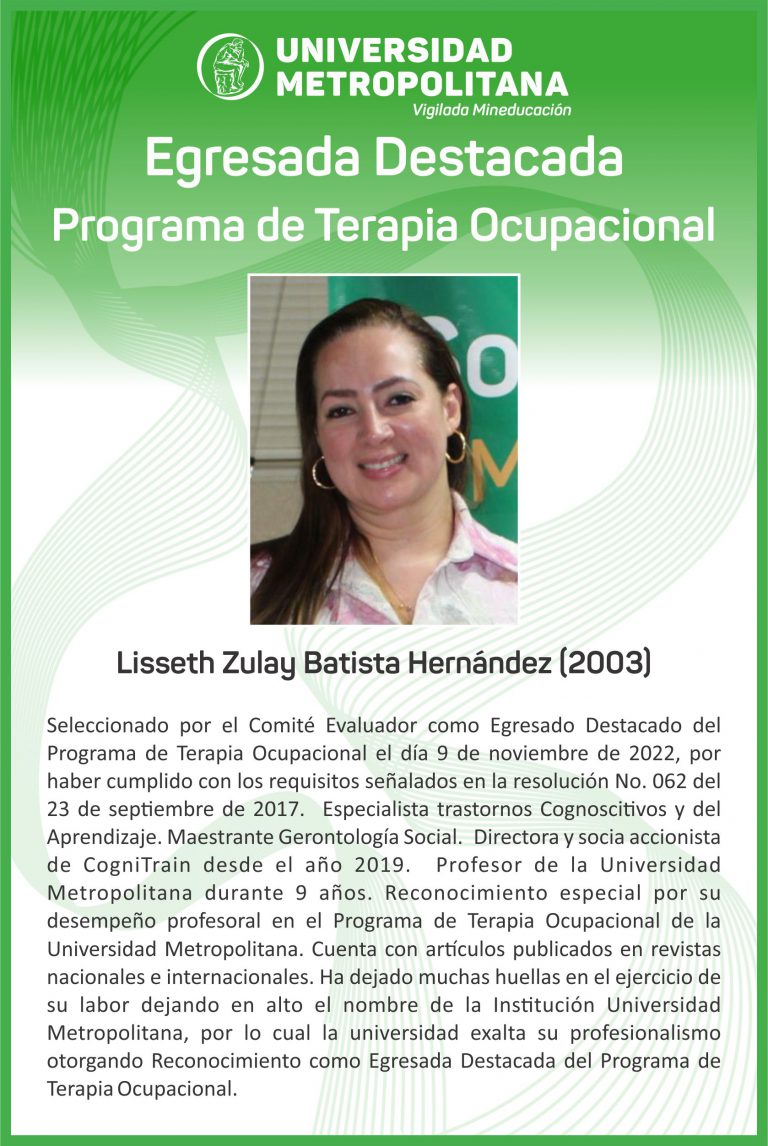 UNIVERSIDAD
METROPOLITANA
Vigilada Mineducación

Egresada Destacada
Programa de Terapia Ocupacional

Lisseth Zulay Batista Hernández (2003)

Seleccionado por el Comité Evaluador como Egresado Destacado del Programa de Terapia Ocupacional el día 9 de noviembre de 2022, por haber cumplido con los requisitos señalados en la resolución No. 062 del 23 de septiembre de 2017. Especialista trastornos Cognoscitivos y del Aprendizaje. Maestrante Gerontología Social. Directora y socia accionista de CogniTrain desde el año 2019. Profesor de la Universidad Metropolitana durante 9 años. Reconocimiento especial por su desempeño profesoral en el Programa de Terapia Ocupacional de la Universidad Metropolitana. Cuenta con artículos publicados en revistas nacionales e internacionales. Ha dejado muchas huellas en el ejercicio de su labor dejando en alto el nombre de la Institución Universidad Metropolitana, por lo cual la universidad exalta su profesionalismo otorgando Reconocimiento como Egresada Destacada del Programa de Terapia Ocupacional.